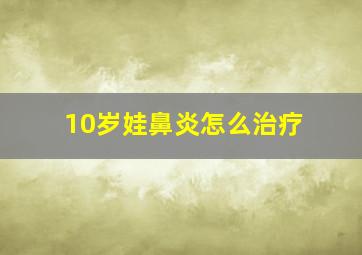 10岁娃鼻炎怎么治疗